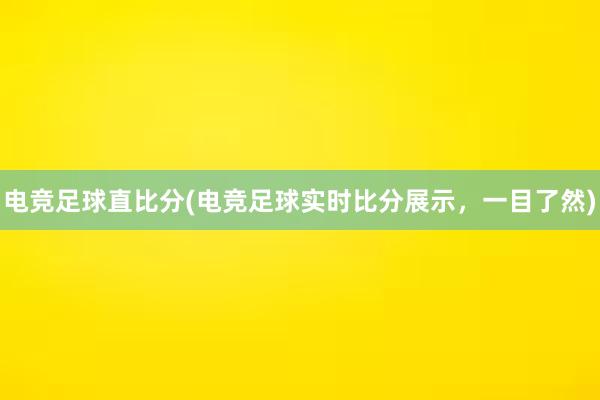 电竞足球直比分(电竞足球实时比分展示，一目了然)